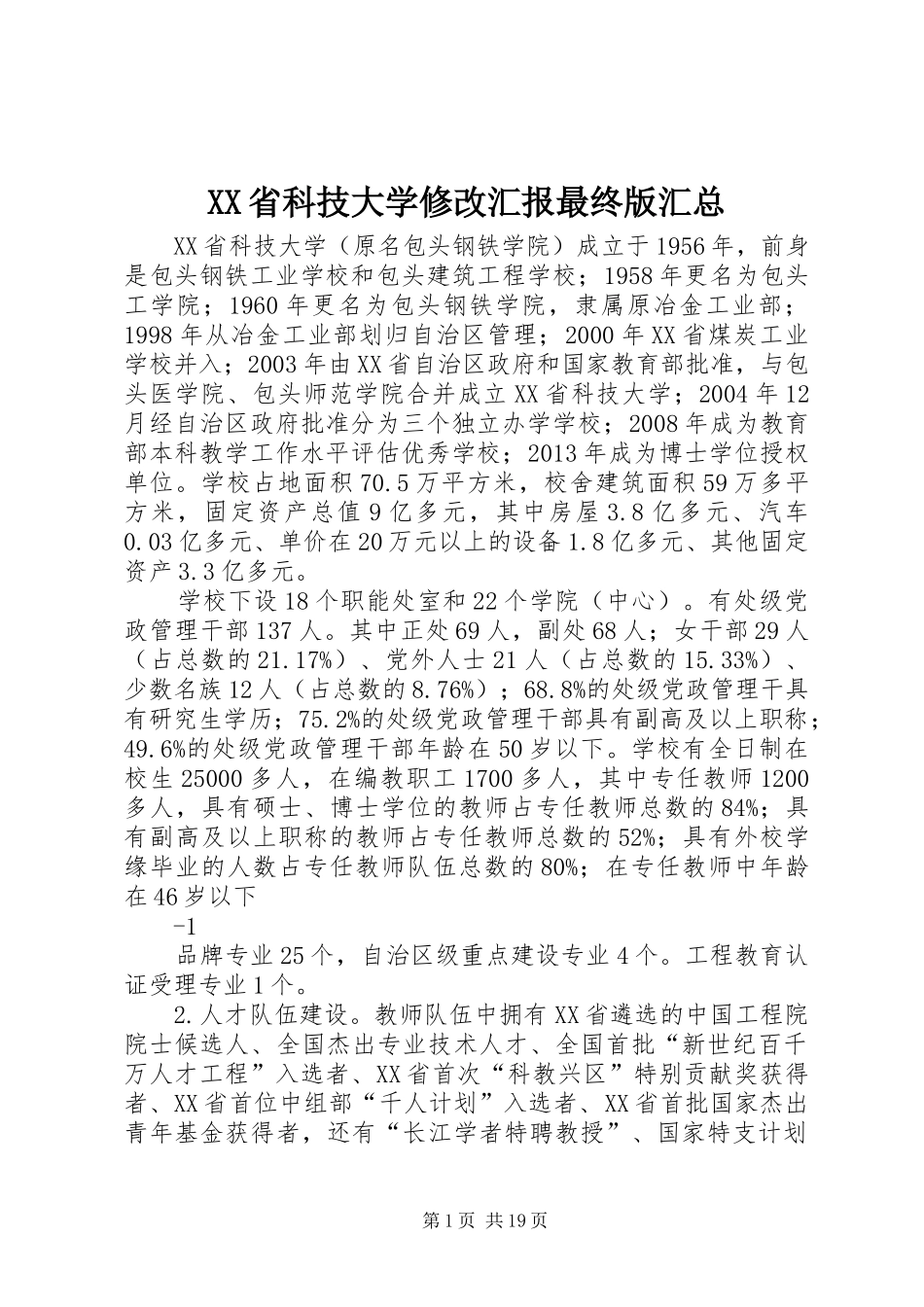 XX省科技大学修改汇报最终版汇总

XX省科技大学（原名包头钢铁学院）成立于1956年，前身是包头钢铁工业学校和包头建筑工程学校；1958年更名为包头工学院；1960年更名为包头钢铁学院，隶属原冶金工业部；1998年从冶金工业部划归自治区管理；2000年XX省煤炭工业学校并入；2003年由XX省自治区政府和国家教育部批准，与包头医学院、包头师范学院合并成立XX省科技大学；2004年12月经自治区政府批准分为三个独立办学学校；2008年成为教育部本科教学工作水平评估优秀学校；2013年成为博士学位授权单位。学校占地面积70.5万平方米，校舍建筑面积59万多平方米，固定资产总值9亿多元，其中房屋3.8亿多元、汽车0.03亿多元、单价在20万元以上的设备1.8亿多元、其他固定资产3.3亿多元。

学校下设18个职能处室和22个学院（中心）。有处级党政管理干部137人。其中正处69人，副处68人；女干部29人（占总数的21.17%）、党外人士21人（占总数的15.33%）、少数名族12人（占总数的8.76%）；68.8%的处级党政管理干具有研究生学历；75.2%的处级党政管理干部具有副高及以上职称；49.6%的处级党政管理干部年龄在50岁以下。学校有全日制在校生25000多人，在编教职工1700多人，其中专任教师1200多人，具有硕士、博士学位的教师占专任教师总数的84%；具有副高及以上职称的教师占专任教师总数的52%；具有外校学缘毕业的人数占专任教师队伍总数的80%；在专任教师中年龄在46岁以下

-1

品牌专业25个，自治区级重点建设专业4个。工程教育认证受理专业1个。

2.人才队伍建设。教师队伍中拥有XX省遴选的中国工程院院士候选人、全国杰出专业技术人才、全国首批“新世纪百千万人才工程”入选者、XX省首次“科教兴区”特别贡献奖获得者、XX省首位中组部“千人计划”入选者、XX省首批国家杰出青年基金获得者，还有“长江学者特聘教授”、国家特支计划

第1页 共19页